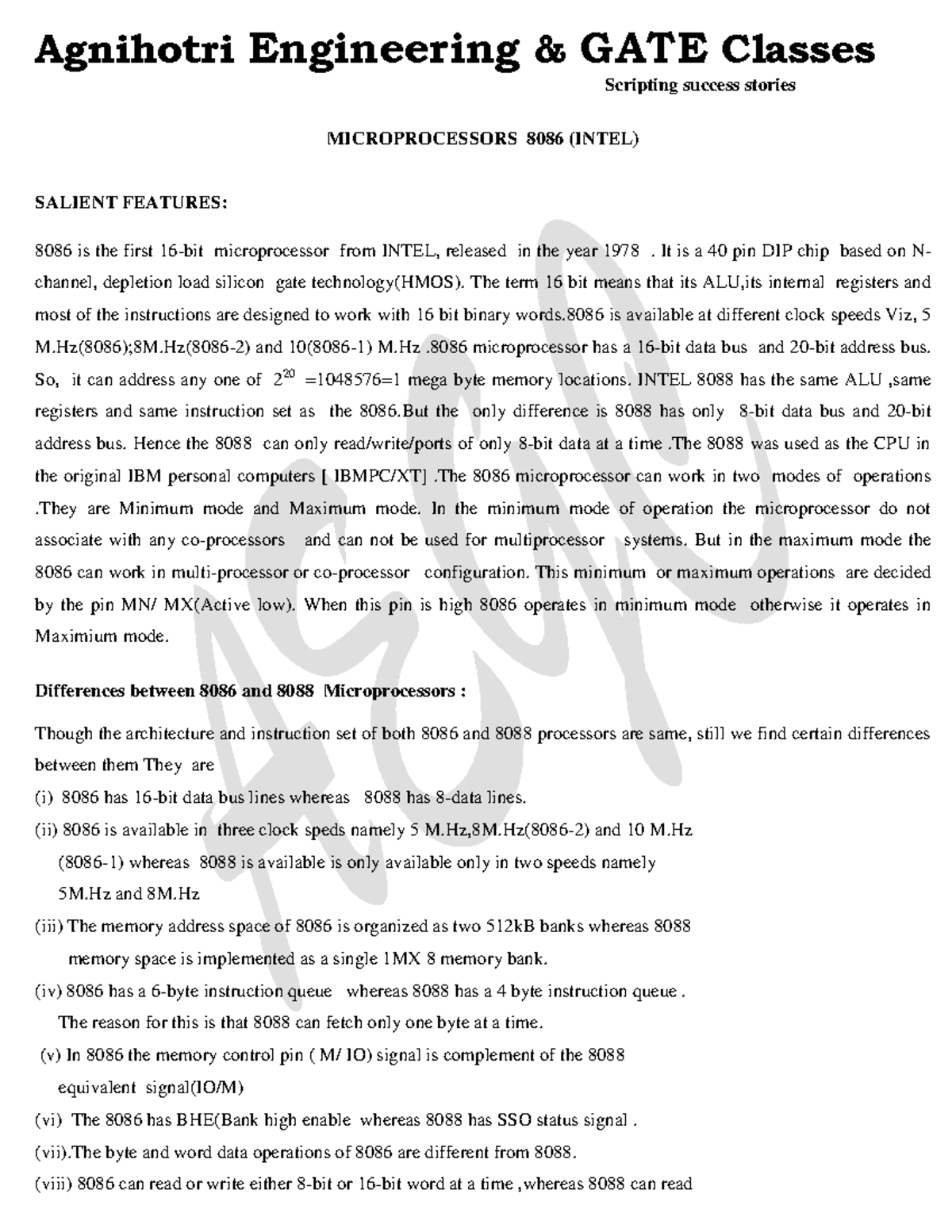 Agnihotri Engineering & GATE Classes

Scripting success stories

MICROPROCESSORS 8086 (INTEL)

SALIENT FEATURES:

8086 is the first 16-bit microprocessor from INTEL, released in the year 1978 . It is a 40 pin DIP chip based on N-channel, depletion load silicon gate technology(HMOS). The term 16 bit means that its ALU,its internal registers and most of the instructions are designed to work with 16 bit binary words.8086 is available at different clock speeds Viz, 5 M.Hz(8086);8M.Hz(8086-2) and 10(8086-1) M.Hz .8086 microprocessor has a 16-bit data bus and 20-bit address bus. So, it can address any one of $2^{20}$ =1048576=1 mega byte memory locations. INTEL 8088 has the same ALU ,same registers and same instruction set as the 8086.But the only difference is 8088 has only 8-bit data bus and 20-bit address bus. Hence the 8088 can only read/write/ports of only 8-bit data at a time .The 8088 was used as the CPU in the original IBM personal computers [ IBMPC/XT] .The 8086 microprocessor can work in two modes of operations .They are Minimum mode and Maximum mode. In the minimum mode of operation the microprocessor do not associate with any co-processors and can not be used for multiprocessor systems. But in the maximum mode the 8086 can work in multi-processor or co-processor configuration. This minimum or maximum operations are decided by the pin MN/ MX(Active low). When this pin is high 8086 operates in minimum mode otherwise it operates in Maximium mode.

Differences between 8086 and 8088 Microprocessors :

Though the architecture and instruction set of both 8086 and 8088 processors are same, still we find certain differences between them They are
(i) 8086 has 16-bit data bus lines whereas 8088 has 8-data lines.
(ii) 8086 is available in three clock speds namely 5 M.Hz,8M.Hz(8086-2) and 10 M.Hz (8086-1) whereas 8088 is available is only available only in two speeds namely 5M.Hz and 8M.Hz
(iii) The memory address space of 8086 is organized as two 512kB banks whereas 8088 memory space is implemented as a single 1MX 8 memory bank.
(iv) 8086 has a 6-byte instruction queue whereas 8088 has a 4 byte instruction queue . The reason for this is that 8088 can fetch only one byte at a time.
(v) In 8086 the memory control pin ( M/ IO) signal is complement of the 8088 equivalent signal(IO/M)
(vi) The 8086 has BHE(Bank high enable whereas 8088 has SSO status signal .
(vii).The byte and word data operations of 8086 are different from 8088.
(viii) 8086 can read or write either 8-bit or 16-bit word at a time ,whereas 8088 can read